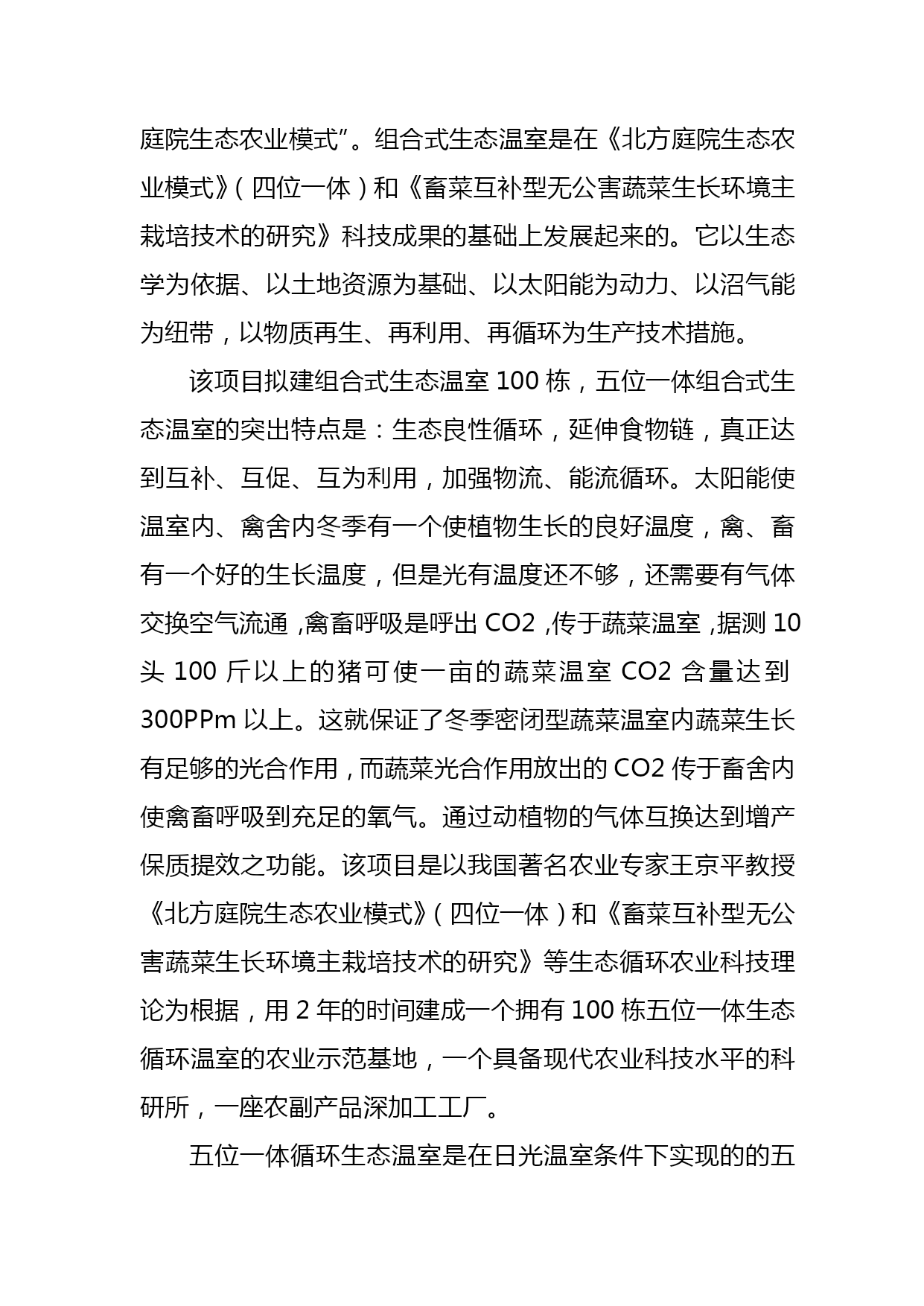 庭院生态农业模式”。组合式生态温室是在《北方庭院生态农业模式》(四位一体)和《畜菜互补型无公害蔬菜生长环境主栽培技术的研究》科技成果的基础上发展起来的。它以生态学为依据、以土地资源为基础、以太阳能为动力、以沼气能为纽带,以物质再生、再利用、再循环为生产技术措施。

该项目拟建组合式生态温室 100 栋,五位一体组合式生态温室的突出特点是:生态良性循环,延伸食物链,真正达到互补、互促、互为利用,加强物流、能流循环。太阳能使温室内、禽舍内冬季有一个使植物生长的良好温度,禽、畜有一个好的生长温度,但是光有温度还不够,还需要有气体交换空气流通,禽畜呼吸是呼出 CO2,传于蔬菜温室,据测 10 头 100 斤以上的猪可使一亩的蔬菜温室 CO2 含量达到 300PPm 以上。这就保证了冬季密闭型蔬菜温室内蔬菜生长有足够的光合作用,而蔬菜光合作用放出的 CO2 传于畜舍内使禽畜呼吸到充足的氧气。通过动植物的气体互换达到增产保质提效之功能。该项目是以我国著名农业专家王京平教授《北方庭院生态农业模式》(四位一体)和《畜菜互补型无公害蔬菜生长环境主栽培技术的研究》等生态循环农业科技理论为根据,用 2 年的时间建成一个拥有 100 栋五位一体生态循环温室的农业示范基地,一个具备现代农业科技水平的科研所,一座农副产品深加工工厂。

五位一体循环生态温室是在日光温室条件下实现的的五